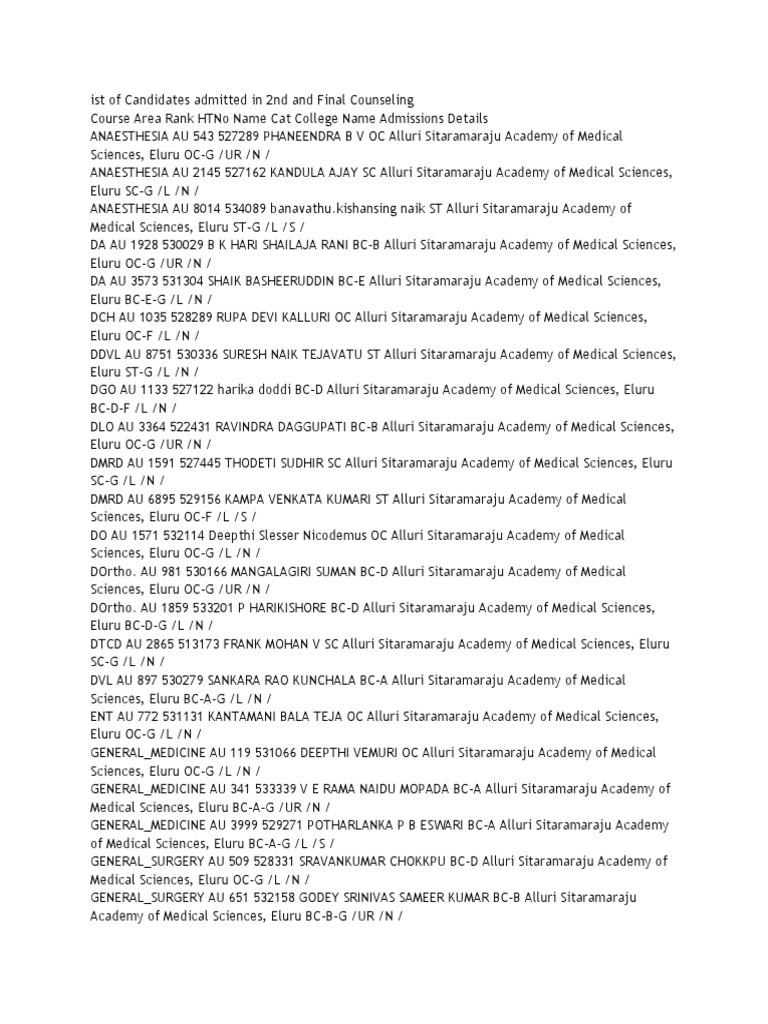 ist of Candidates admitted in 2nd and Final Counseling
Course Area Rank HTNo Name Cat College Name Admissions Details
ANAESTHESIA AU 543 527289 PHANEENDRA B V OC Alluri Sitaramaraju Academy of Medical Sciences, Eluru OC-G /UR /N /
ANAESTHESIA AU 2145 527162 KANDULA AJAY SC Alluri Sitaramaraju Academy of Medical Sciences, Eluru SC-G /L /N /
ANAESTHESIA AU 8014 534089 banavathu.kishansing naik ST Alluri Sitaramaraju Academy of Medical Sciences, Eluru ST-G /L /S /
DA AU 1928 530029 B K HARI SHAILAJA RANI BC-B Alluri Sitaramaraju Academy of Medical Sciences, Eluru OC-G /UR /N /
DA AU 3573 531304 SHAIK BASHEERUDDIN BC-E Alluri Sitaramaraju Academy of Medical Sciences, Eluru BC-E-G /L /N /
DCH AU 1035 528289 RUPA DEVI KALLURI OC Alluri Sitaramaraju Academy of Medical Sciences, Eluru OC-F /L /N /
DDVL AU 8751 530336 SURESH NAIK TEJAVATU ST Alluri Sitaramaraju Academy of Medical Sciences, Eluru ST-G /L /N /
DGO AU 1133 527122 harika doddi BC-D Alluri Sitaramaraju Academy of Medical Sciences, Eluru BC-D-F /L /N /
DLO AU 3364 522431 RAVINDRA DAGGUPATI BC-B Alluri Sitaramaraju Academy of Medical Sciences, Eluru OC-G /UR /N /
DMRD AU 1591 527445 THODETI SUDHIR SC Alluri Sitaramaraju Academy of Medical Sciences, Eluru SC-G /L /N /
DMRD AU 6895 529156 KAMPA VENKATA KUMARI ST Alluri Sitaramaraju Academy of Medical Sciences, Eluru OC-F /L /S /
DO AU 1571 532114 Deepthi Slesser Nicodemus OC Alluri Sitaramaraju Academy of Medical Sciences, Eluru OC-G /L /N /
DOrtho. AU 981 530166 MANGALAGIRI SUMAN BC-D Alluri Sitaramaraju Academy of Medical Sciences, Eluru OC-G /UR /N /
DOrtho. AU 1859 533201 P HARIKISHORE BC-D Alluri Sitaramaraju Academy of Medical Sciences, Eluru BC-D-G /L /N /
DTCD AU 2865 513173 FRANK MOHAN V SC Alluri Sitaramaraju Academy of Medical Sciences, Eluru SC-G /L /N /
DVL AU 897 530279 SANKARA RAO KUNCHALA BC-A Alluri Sitaramaraju Academy of Medical Sciences, Eluru BC-A-G /L /N /
ENT AU 772 531131 KANTAMANI BALA TEJA OC Alluri Sitaramaraju Academy of Medical Sciences, Eluru OC-G /L /N /
GENERAL_MEDICINE AU 119 531066 DEEPTHI VEMURI OC Alluri Sitaramaraju Academy of Medical Sciences, Eluru OC-G /L /N /
GENERAL_MEDICINE AU 341 533339 V E RAMA NAIDU MOPADA BC-A Alluri Sitaramaraju Academy of Medical Sciences, Eluru BC-A-G /UR /N /
GENERAL_MEDICINE AU 3999 529271 POTHARLANKA P B ESWARI BC-A Alluri Sitaramaraju Academy of Medical Sciences, Eluru BC-A-G /L /S /
GENERAL_SURGERY AU 509 528331 SRAVANKUMAR CHOKKPU BC-D Alluri Sitaramaraju Academy of Medical Sciences, Eluru OC-G /L /N /
GENERAL_SURGERY AU 651 532158 GODEY SRINIVAS SAMEER KUMAR BC-B Alluri Sitaramaraju Academy of Medical Sciences, Eluru BC-B-G /UR /N /